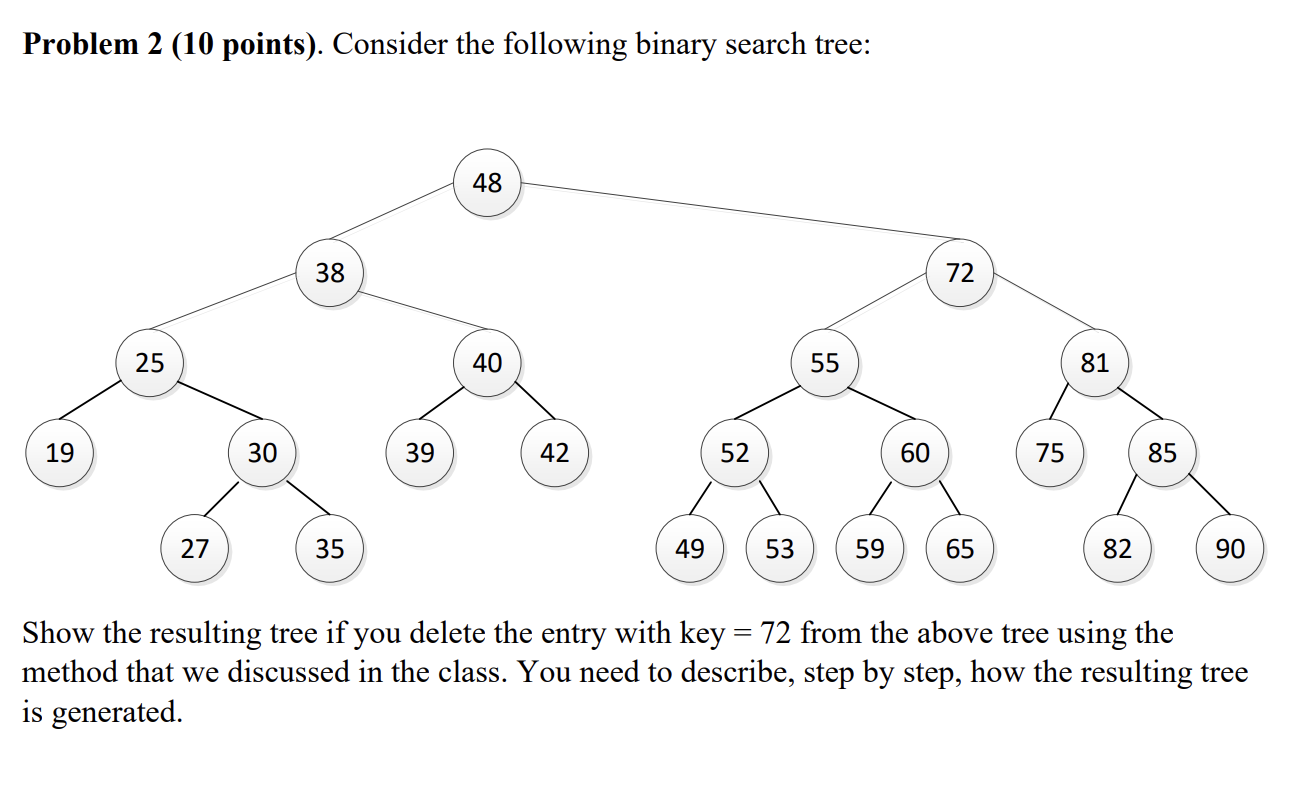 **Problem 2 (10 points)**. Consider the following binary search tree:

48

38

72

25

40

55

81

19

30

39

42

52

60

75

85

27

35

49

53

59

65

82

90

Show the resulting tree if you delete the entry with key = 72 from the above tree using the method that we discussed in the class. You need to describe, step by step, how the resulting tree is generated.